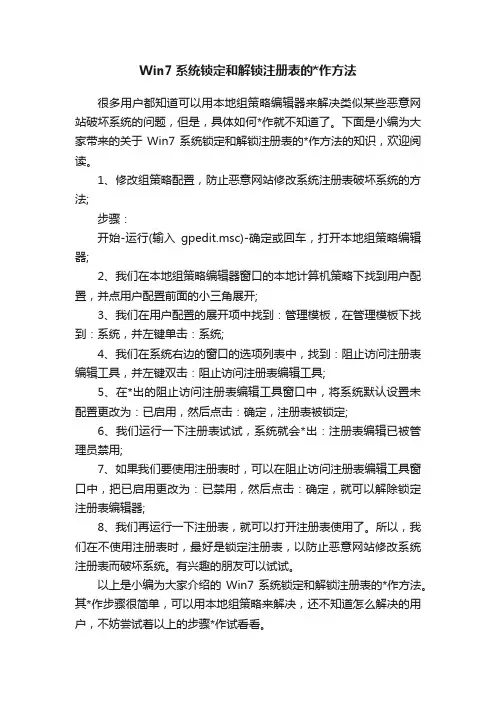 Win7 系统锁定和解锁注册表的*作方法

很多用户都知道可以用本地组策略编辑器来解决类似某些恶意网站破坏系统的问题，但是，具体如何*作就不知道了。下面是小编为大家带来的关于 Win7 系统锁定和解锁注册表的*作方法的知识，欢迎阅读。

1、修改组策略配置，防止恶意网站修改系统注册表破坏系统的方法;

步骤：

开始-运行(输入 gpedit.msc)-确定或回车，打开本地组策略编辑器;

2、我们在本地组策略编辑器窗口的本地计算机策略下找到用户配置，并点用户配置前面的小三角展开;

3、我们在用户配置的展开项中找到：管理模板，在管理模板下找到：系统，并左键单击：系统;

4、我们在系统右边的窗口的选项列表中，找到：阻止访问注册表编辑工具，并左键双击：阻止访问注册表编辑工具;

5、在*出的阻止访问注册表编辑工具窗口中，将系统默认设置未配置更改为：已启用，然后点击：确定，注册表被锁定;

6、我们运行一下注册表试试，系统就会*出：注册表编辑已被管理员禁用;

7、如果我们要使用注册表时，可以在阻止访问注册表编辑工具窗口中，把已启用更改为：已禁用，然后点击：确定，就可以解除锁定注册表编辑器;

8、我们再运行一下注册表，就可以打开注册表使用了。所以，我们在不使用注册表时，最好是锁定注册表，以防止恶意网站修改系统注册表而破坏系统。有兴趣的朋友可以试试。

以上是小编为大家介绍的 Win7 系统锁定和解锁注册表的*作方法。其*作步骤很简单，可以用本地组策略来解决，还不知道怎么解决的用户，不妨尝试着以上的步骤*作试看看。